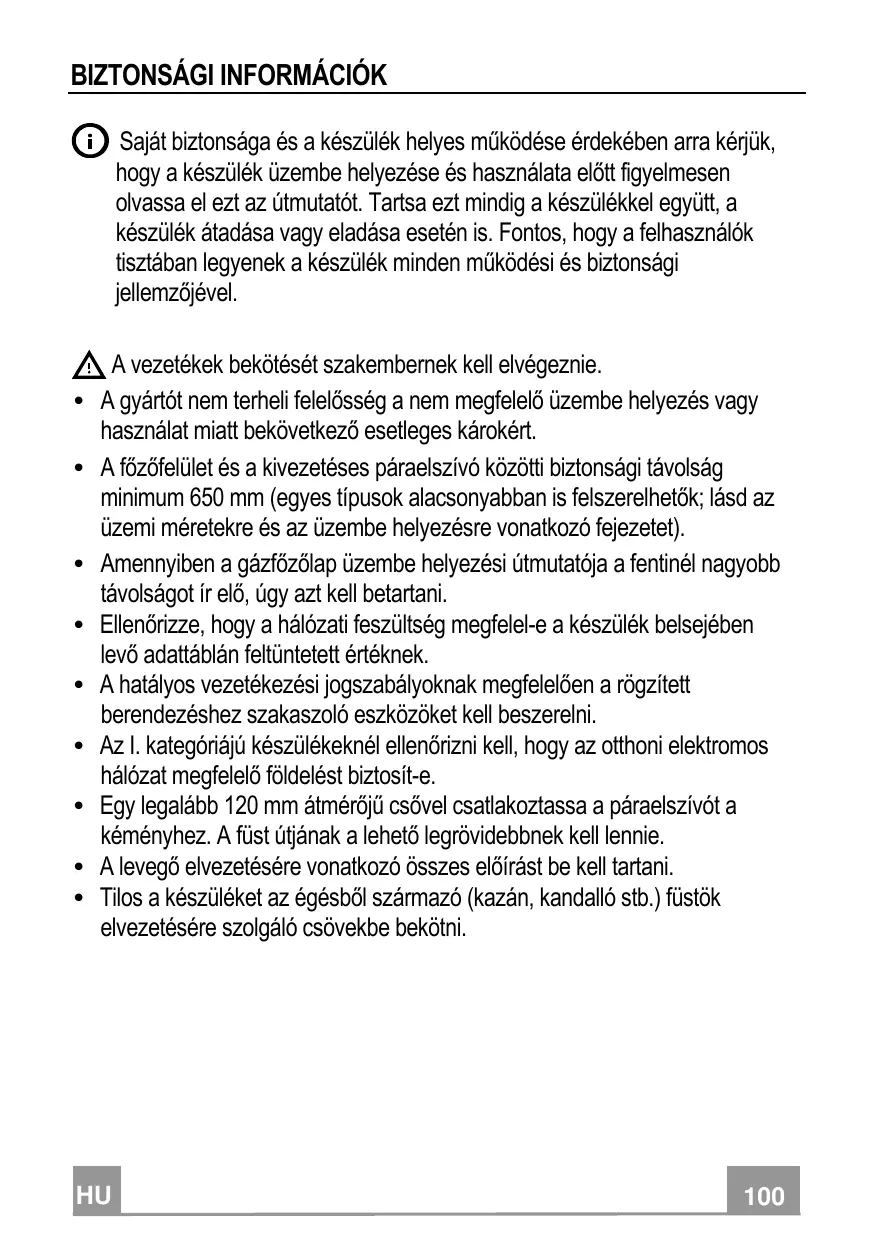 BIZTONSÁGI INFORMÁCIÓK

Saját biztonsága és a készülék helyes működése érdekében arra kérjük, hogy a készülék üzembe helyezése és használata előtt figyelmesen olvassa el ezt az útmutatót. Tartsa ezt mindig a készülékkel együtt, a készülék átadása vagy eladása esetén is. Fontos, hogy a felhasználók tisztában legyenek a készülék minden működési és biztonsági jellemzőjével.

A vezetékek bekötését szakembernek kell elvégeznie.

• A gyártót nem terheli felelősség a nem megfelelő üzembe helyezés vagy használat miatt bekövetkező esetleges károkért.
• A főzőfelület és a kivezetéses páraelszívó közötti biztonsági távolság minimum 650 mm (egyes típusok alacsonyabban is felszerelhetők; lásd az üzemi méretekre és az üzembe helyezésre vonatkozó fejezetet).
• Amennyiben a gázfőzőlap üzembe helyezési útmutatója a fentinél nagyobb távolságot ír elő, úgy azt kell betartani.
• Ellenőrizze, hogy a hálózati feszültség megfelel-e a készülék belsejében levő adattáblán feltüntetett értéknek.
• A hatályos vezetékezési jogszabályoknak megfelelően a rögzített berendezéshez szakaszoló eszközöket kell beszerelni.
• Az I. kategóriájú készülékeknél ellenőrizni kell, hogy az otthoni elektromos hálózat megfelelő földelést biztosít-e.
• Egy legalább 120 mm átmérőjű csővel csatlakoztassa a páraelszívót a kéményhez. A füst útjának a lehető legrövidebbnek kell lennie.
• A levegő elvezetésére vonatkozó összes előírást be kell tartani.
• Tilos a készüléket az égésből származó (kazán, kandalló stb.) füstök elvezetésére szolgáló csövekbe bekötni.

HU

100